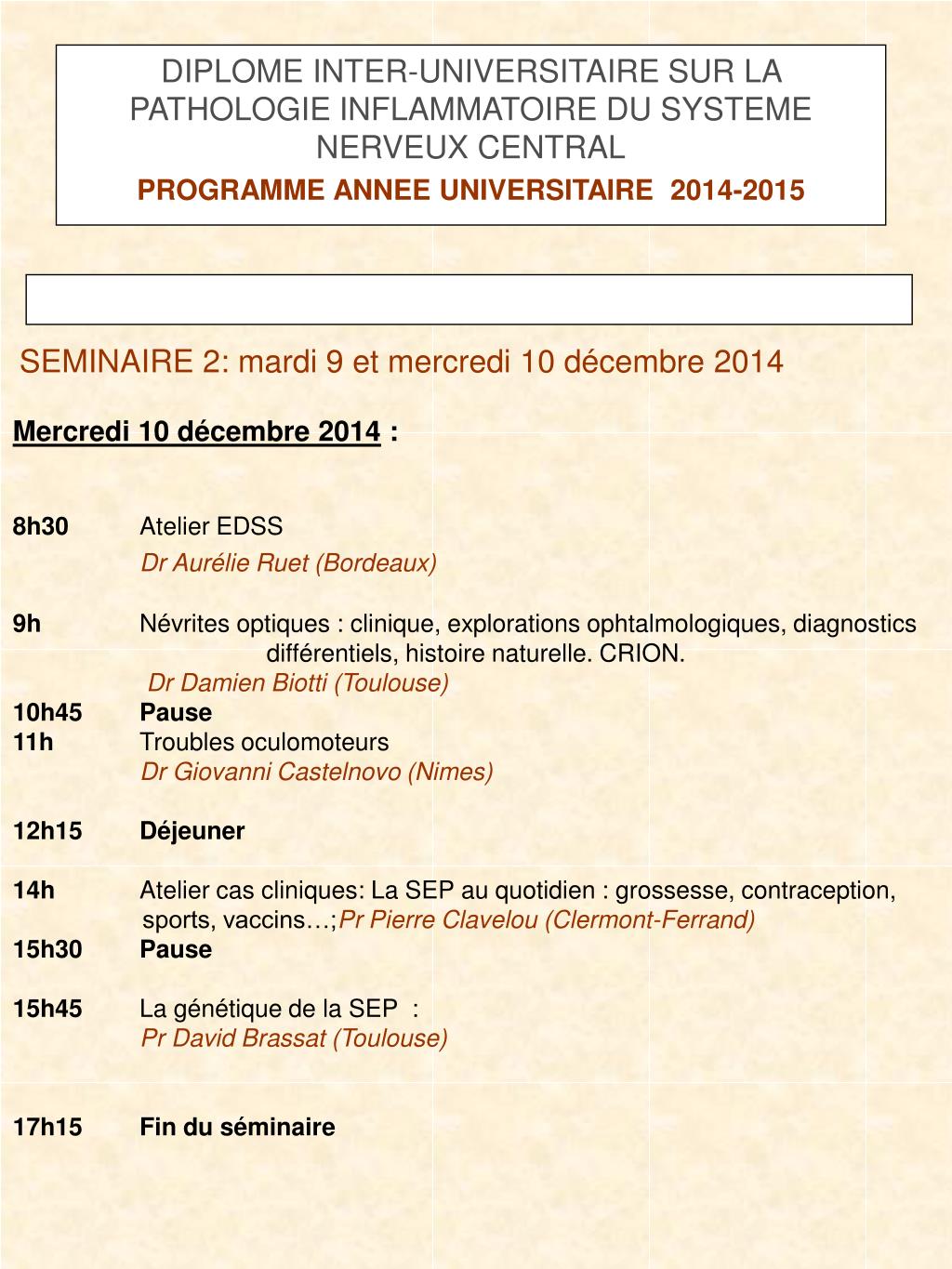 DIPLOME INTER-UNIVERSITAIRE SUR LA PATHOLOGIE INFLAMMATOIRE DU SYSTEME NERVEUX CENTRAL
PROGRAMME ANNEE UNIVERSITAIRE 2014-2015

SEMINAIRE 2: mardi 9 et mercredi 10 décembre 2014

Mercredi 10 décembre 2014 :

8h30 Atelier EDSS
Dr Aurélie Ruet (Bordeaux)

9h Névrites optiques : clinique, explorations ophtalmologiques, diagnostics différentiels, histoire naturelle. CRION.
Dr Damien Biotti (Toulouse)
10h45 Pause
11h Troubles oculomoteurs
Dr Giovanni Castelnovo (Nimes)

12h15 Déjeuner

14h Atelier cas cliniques: La SEP au quotidien : grossesse, contraception, sports, vaccins…;Pr Pierre Clavelou (Clermont-Ferrand)
15h30 Pause

15h45 La génétique de la SEP :
Pr David Brassat (Toulouse)

17h15 Fin du séminaire